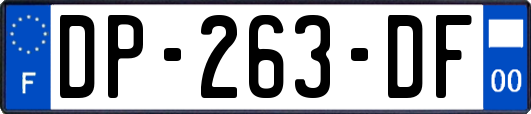 F
DP-263-DF
00